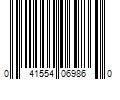 0 41554 06986 0